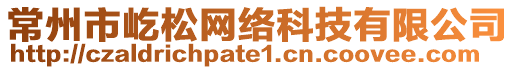 常州市屹松网络科技有限公司
http://czaldrichpate1.cn.coovee.com